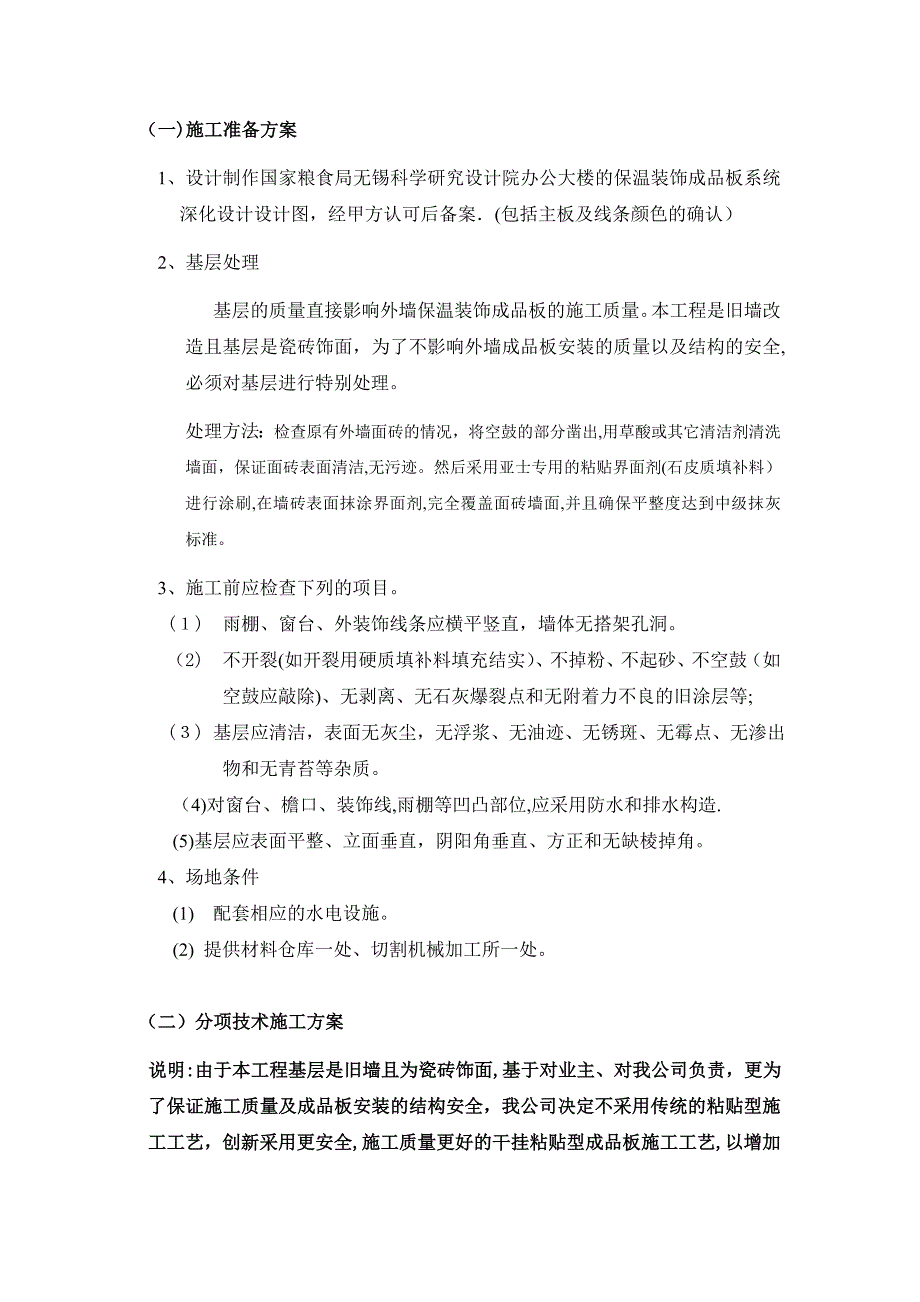 (一)施工准备方案

1、设计制作国家粮食局无锡科学研究设计院办公大楼的保温装饰成品板系统深化设计设计图，经甲方认可后备案.（包括主板及线条颜色的确认）

2、基层处理

基层的质量直接影响外墙保温装饰成品板的施工质量。本工程是旧墙改造且基层是瓷砖饰面，为了不影响外墙成品板安装的质量以及结构的安全,必须对基层进行特别处理。

处理方法：检查原有外墙面砖的情况，将空鼓的部分凿出,用草酸或其它清洁剂清洗墙面，保证面砖表面清洁,无污迹。然后采用亚士专用的粘贴界面剂(石皮质填补料）进行涂刷,在墙砖表面抹涂界面剂,完全覆盖面砖墙面,并且确保平整度达到中级抹灰标准。

3、施工前应检查下列的项目。

（1） 雨棚、窗台、外装饰线条应横平竖直，墙体无搭架孔洞。

（2） 不开裂(如开裂用硬质填补料填充结实)、不掉粉、不起砂、不空鼓（如空鼓应敲除)、无剥离、无石灰爆裂点和无附着力不良的旧涂层等;

（3）基层应清洁，表面无灰尘，无浮浆、无油迹、无锈斑、无霉点、无渗出物和无青苔等杂质。

(4)对窗台、檐口、装饰线,雨棚等凹凸部位,应采用防水和排水构造.

(5)基层应表面平整、立面垂直，阴阳角垂直、方正和无缺棱掉角。

4、场地条件

(1) 配套相应的水电设施。

(2) 提供材料仓库一处、切割机械加工所一处。

（二）分项技术施工方案

说明:由于本工程基层是旧墙且为瓷砖饰面,基于对业主、对我公司负责，更为了保证施工质量及成品板安装的结构安全，我公司决定不采用传统的粘贴型施工工艺，创新采用更安全,施工质量更好的干挂粘贴型成品板施工工艺,以增加